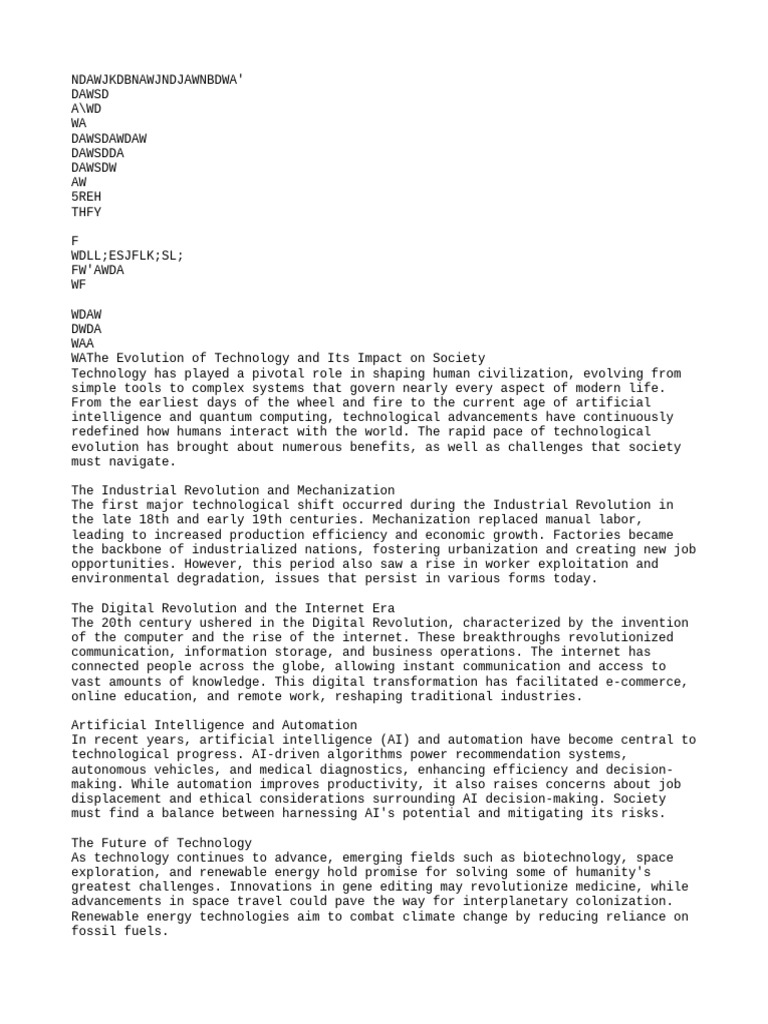 NDAWJKDBNAWJNDJAWNBDWA'
DAWSD
A\WD
WA
DAWSDAWDAW
DAWSDDA
DAWSDW
AW
5REH
THFY

F
WDLL;ESJFLK;SL;
FW'AWDA
WF

WDAW
DWDA
WAA
WAThe Evolution of Technology and Its Impact on Society
Technology has played a pivotal role in shaping human civilization, evolving from simple tools to complex systems that govern nearly every aspect of modern life. From the earliest days of the wheel and fire to the current age of artificial intelligence and quantum computing, technological advancements have continuously redefined how humans interact with the world. The rapid pace of technological evolution has brought about numerous benefits, as well as challenges that society must navigate.

The Industrial Revolution and Mechanization
The first major technological shift occurred during the Industrial Revolution in the late 18th and early 19th centuries. Mechanization replaced manual labor, leading to increased production efficiency and economic growth. Factories became the backbone of industrialized nations, fostering urbanization and creating new job opportunities. However, this period also saw a rise in worker exploitation and environmental degradation, issues that persist in various forms today.

The Digital Revolution and the Internet Era
The 20th century ushered in the Digital Revolution, characterized by the invention of the computer and the rise of the internet. These breakthroughs revolutionized communication, information storage, and business operations. The internet has connected people across the globe, allowing instant communication and access to vast amounts of knowledge. This digital transformation has facilitated e-commerce, online education, and remote work, reshaping traditional industries.

Artificial Intelligence and Automation
In recent years, artificial intelligence (AI) and automation have become central to technological progress. AI-driven algorithms power recommendation systems, autonomous vehicles, and medical diagnostics, enhancing efficiency and decision-making. While automation improves productivity, it also raises concerns about job displacement and ethical considerations surrounding AI decision-making. Society must find a balance between harnessing AI's potential and mitigating its risks.

The Future of Technology
As technology continues to advance, emerging fields such as biotechnology, space exploration, and renewable energy hold promise for solving some of humanity's greatest challenges. Innovations in gene editing may revolutionize medicine, while advancements in space travel could pave the way for interplanetary colonization. Renewable energy technologies aim to combat climate change by reducing reliance on fossil fuels.